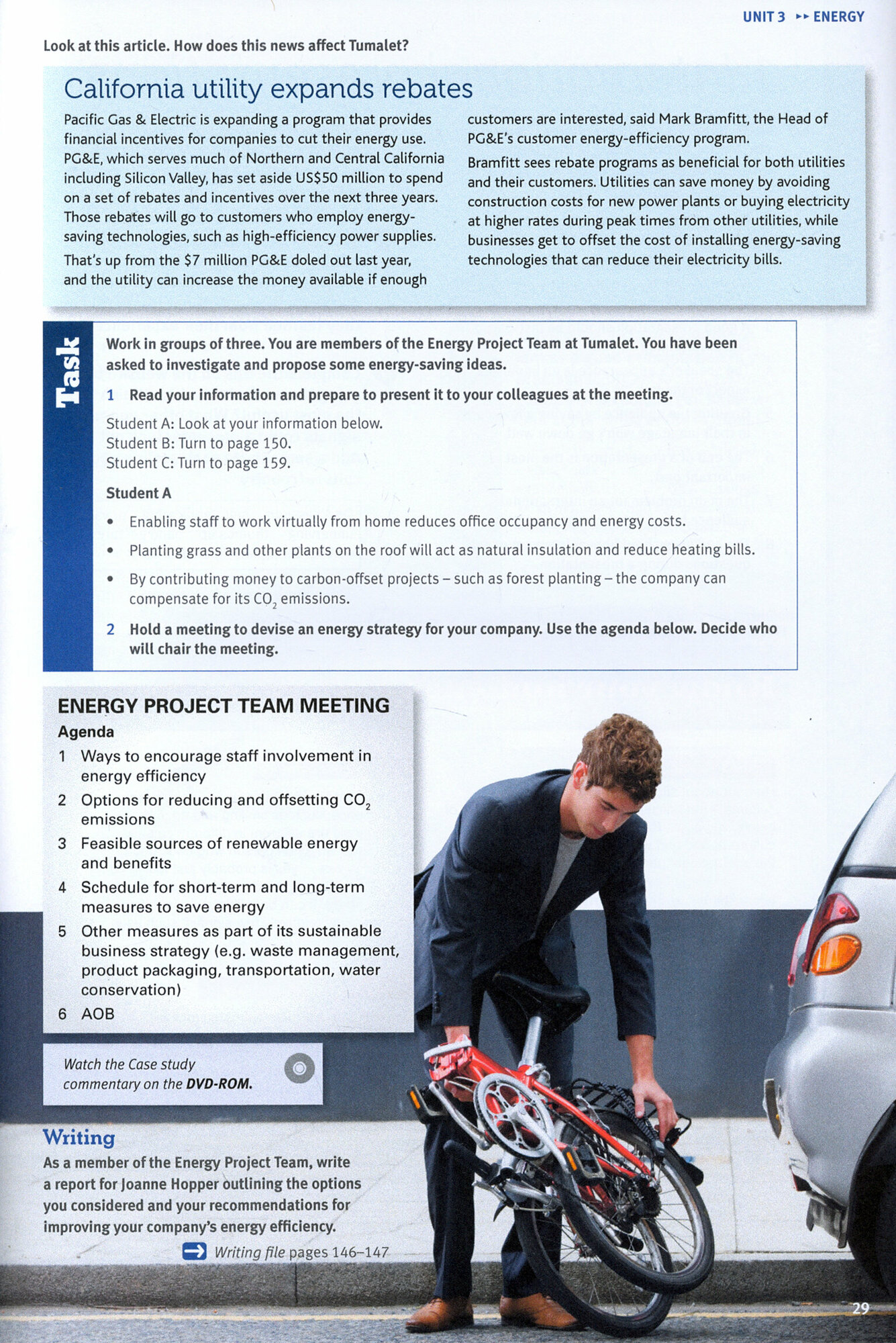 UNIT 3 ▸▸ ENERGY

Look at this article. How does this news affect Tumalet?

California utility expands rebates

Pacific Gas & Electric is expanding a program that provides financial incentives for companies to cut their energy use. PG&E, which serves much of Northern and Central California including Silicon Valley, has set aside US$50 million to spend on a set of rebates and incentives over the next three years. Those rebates will go to customers who employ energy-saving technologies, such as high-efficiency power supplies.

That's up from the $7 million PG&E doled out last year, and the utility can increase the money available if enough customers are interested, said Mark Bramfitt, the Head of PG&E's customer energy-efficiency program.

Bramfitt sees rebate programs as beneficial for both utilities and their customers. Utilities can save money by avoiding construction costs for new power plants or buying electricity at higher rates during peak times from other utilities, while businesses get to offset the cost of installing energy-saving technologies that can reduce their electricity bills.

Task

Work in groups of three. You are members of the Energy Project Team at Tumalet. You have been asked to investigate and propose some energy-saving ideas.

1 Read your information and prepare to present it to your colleagues at the meeting.

Student A: Look at your information below.
Student B: Turn to page 150.
Student C: Turn to page 159.

Student A

• Enabling staff to work virtually from home reduces office occupancy and energy costs.
• Planting grass and other plants on the roof will act as natural insulation and reduce heating bills.
• By contributing money to carbon-offset projects – such as forest planting – the company can compensate for its $CO_2$ emissions.

2 Hold a meeting to devise an energy strategy for your company. Use the agenda below. Decide who will chair the meeting.

ENERGY PROJECT TEAM MEETING
Agenda
1 Ways to encourage staff involvement in energy efficiency
2 Options for reducing and offsetting $CO_2$ emissions
3 Feasible sources of renewable energy and benefits
4 Schedule for short-term and long-term measures to save energy
5 Other measures as part of its sustainable business strategy (e.g. waste management, product packaging, transportation, water conservation)
6 AOB

Watch the Case study commentary on the DVD-ROM.

Writing
As a member of the Energy Project Team, write a report for Joanne Hopper outlining the options you considered and your recommendations for improving your company's energy efficiency.

Writing file pages 146–147

29